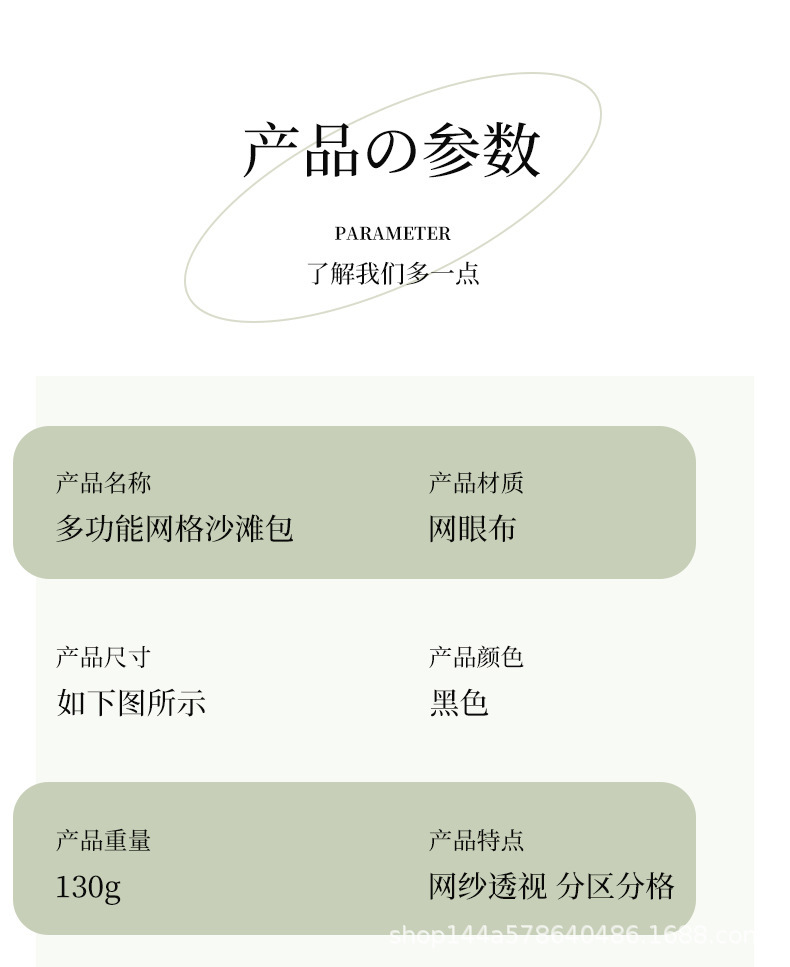 产品の参数

PARAMETER
了解我们多一点

产品名称
多功能网格沙滩包

产品材质
网眼布

产品尺寸
如下图所示

产品颜色
黑色

产品重量
130g

产品特点
网纱透视 分区分格

shop144a578640486.1688.com